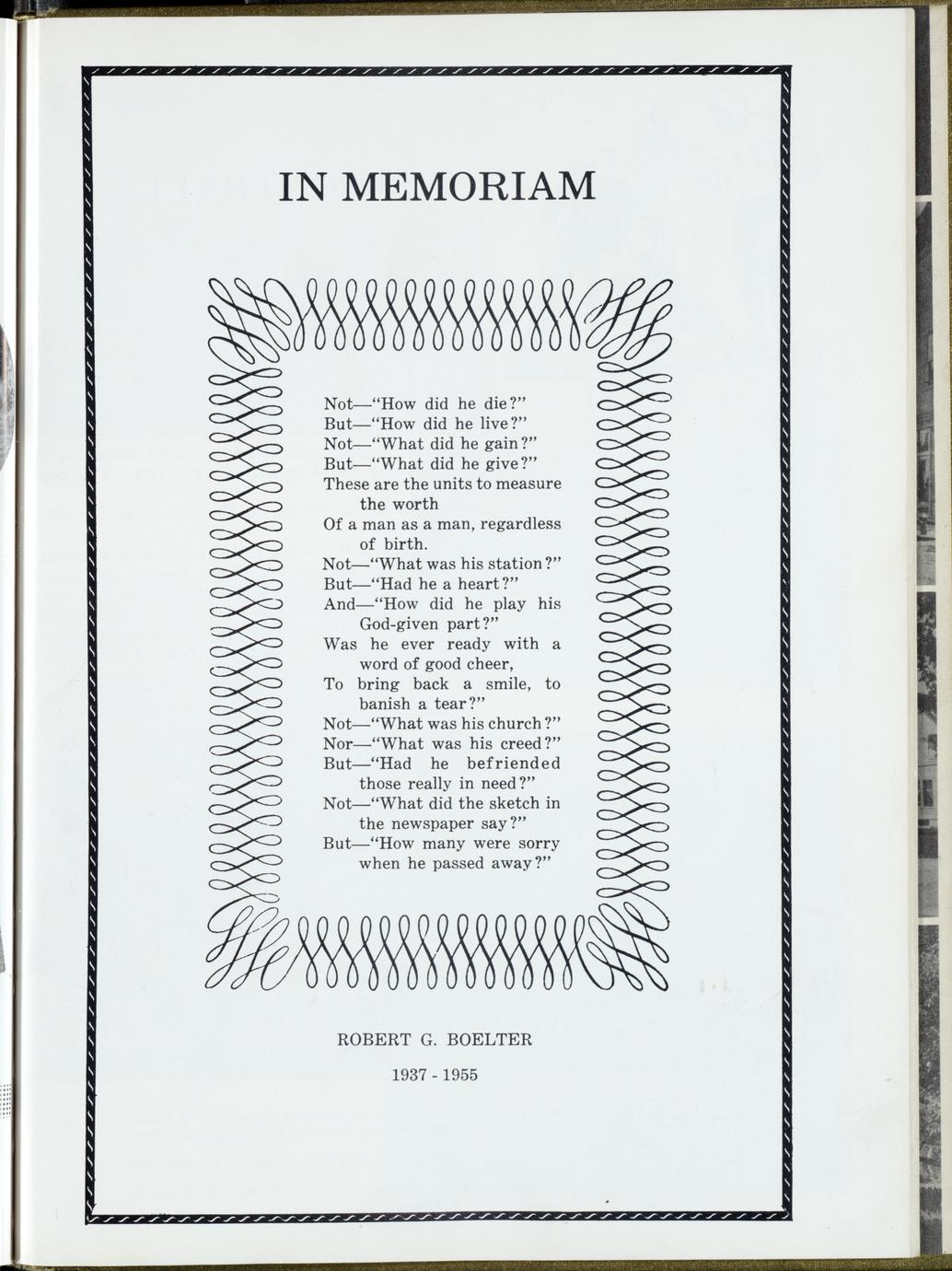 IN MEMORIAM

Not—"How did he die?"
But—"How did he live?"
Not—"What did he gain?"
But—"What did he give?"
These are the units to measure the worth
Of a man as a man, regardless of birth.
Not—"What was his station?"
But—"Had he a heart?"
And—"How did he play his God-given part?"
Was he ever ready with a word of good cheer,
To bring back a smile, to banish a tear?"
Not—"What was his church?"
Nor—"What was his creed?"
But—"Had he befriended those really in need?"
Not—"What did the sketch in the newspaper say?"
But—"How many were sorry when he passed away?"

ROBERT G. BOELTER

1937 - 1955